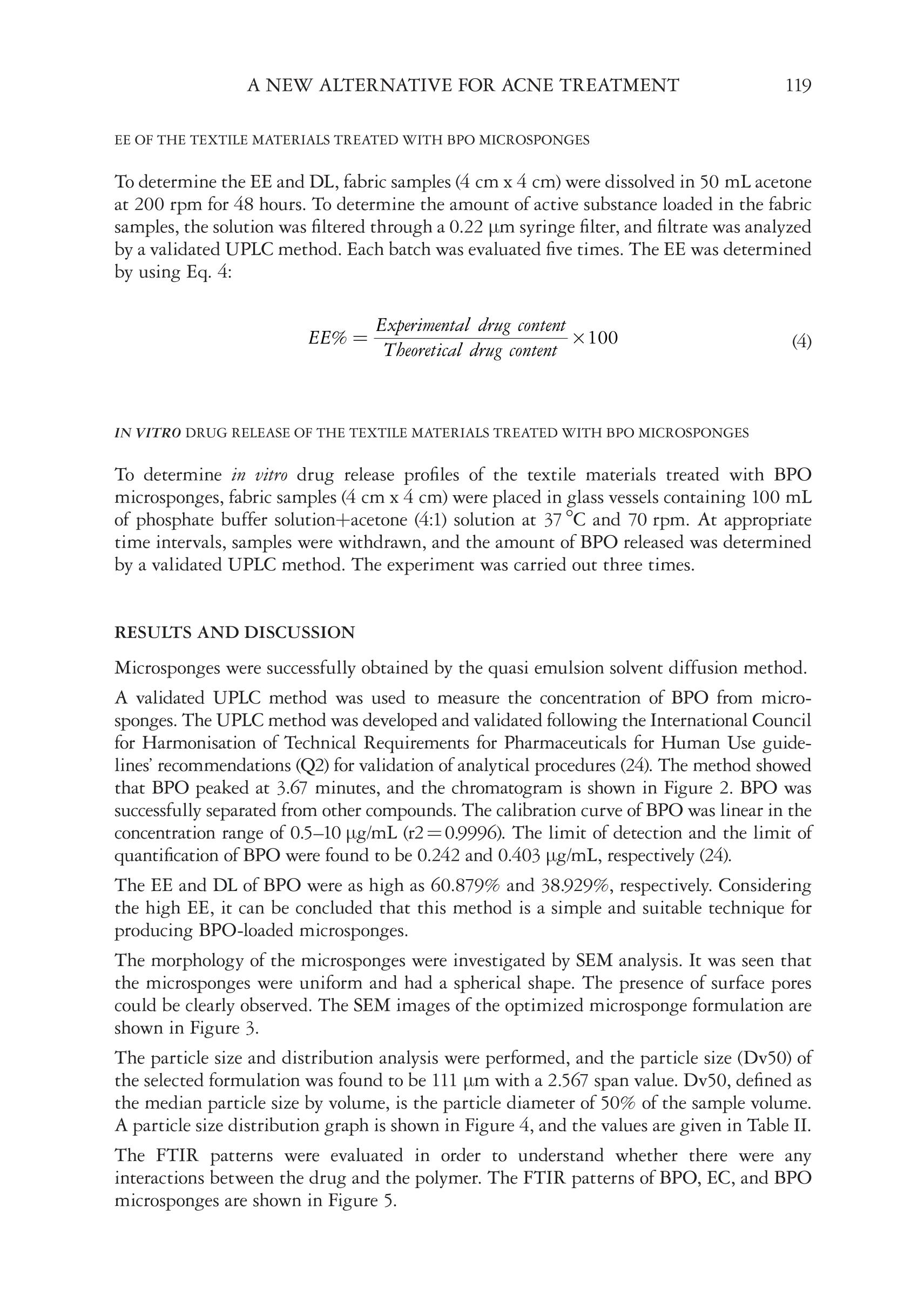 A NEW ALTERNATIVE FOR ACNE TREATMENT 119

EE OF THE TEXTILE MATERIALS TREATED WITH BPO MICROSPONGES

To determine the EE and DL, fabric samples (4 cm x 4 cm) were dissolved in 50 mL acetone at 200 rpm for 48 hours. To determine the amount of active substance loaded in the fabric samples, the solution was filtered through a 0.22 μm syringe filter, and filtrate was analyzed by a validated UPLC method. Each batch was evaluated five times. The EE was determined by using Eq. 4:

$EE\% = \frac{Experimental\ drug\ content}{Theoretical\ drug\ content} \times 100$ (4)

IN VITRO DRUG RELEASE OF THE TEXTILE MATERIALS TREATED WITH BPO MICROSPONGES

To determine in vitro drug release profiles of the textile materials treated with BPO microsponges, fabric samples (4 cm x 4 cm) were placed in glass vessels containing 100 mL of phosphate buffer solution+acetone (4:1) solution at 37 °C and 70 rpm. At appropriate time intervals, samples were withdrawn, and the amount of BPO released was determined by a validated UPLC method. The experiment was carried out three times.

RESULTS AND DISCUSSION

Microsponges were successfully obtained by the quasi emulsion solvent diffusion method.

A validated UPLC method was used to measure the concentration of BPO from microsponges. The UPLC method was developed and validated following the International Council for Harmonisation of Technical Requirements for Pharmaceuticals for Human Use guidelines' recommendations (Q2) for validation of analytical procedures (24). The method showed that BPO peaked at 3.67 minutes, and the chromatogram is shown in Figure 2. BPO was successfully separated from other compounds. The calibration curve of BPO was linear in the concentration range of 0.5–10 μg/mL (r2 = 0.9996). The limit of detection and the limit of quantification of BPO were found to be 0.242 and 0.403 μg/mL, respectively (24).

The EE and DL of BPO were as high as 60.879% and 38.929%, respectively. Considering the high EE, it can be concluded that this method is a simple and suitable technique for producing BPO-loaded microsponges.

The morphology of the microsponges were investigated by SEM analysis. It was seen that the microsponges were uniform and had a spherical shape. The presence of surface pores could be clearly observed. The SEM images of the optimized microsponge formulation are shown in Figure 3.

The particle size and distribution analysis were performed, and the particle size (Dv50) of the selected formulation was found to be 111 μm with a 2.567 span value. Dv50, defined as the median particle size by volume, is the particle diameter of 50% of the sample volume. A particle size distribution graph is shown in Figure 4, and the values are given in Table II.

The FTIR patterns were evaluated in order to understand whether there were any interactions between the drug and the polymer. The FTIR patterns of BPO, EC, and BPO microsponges are shown in Figure 5.